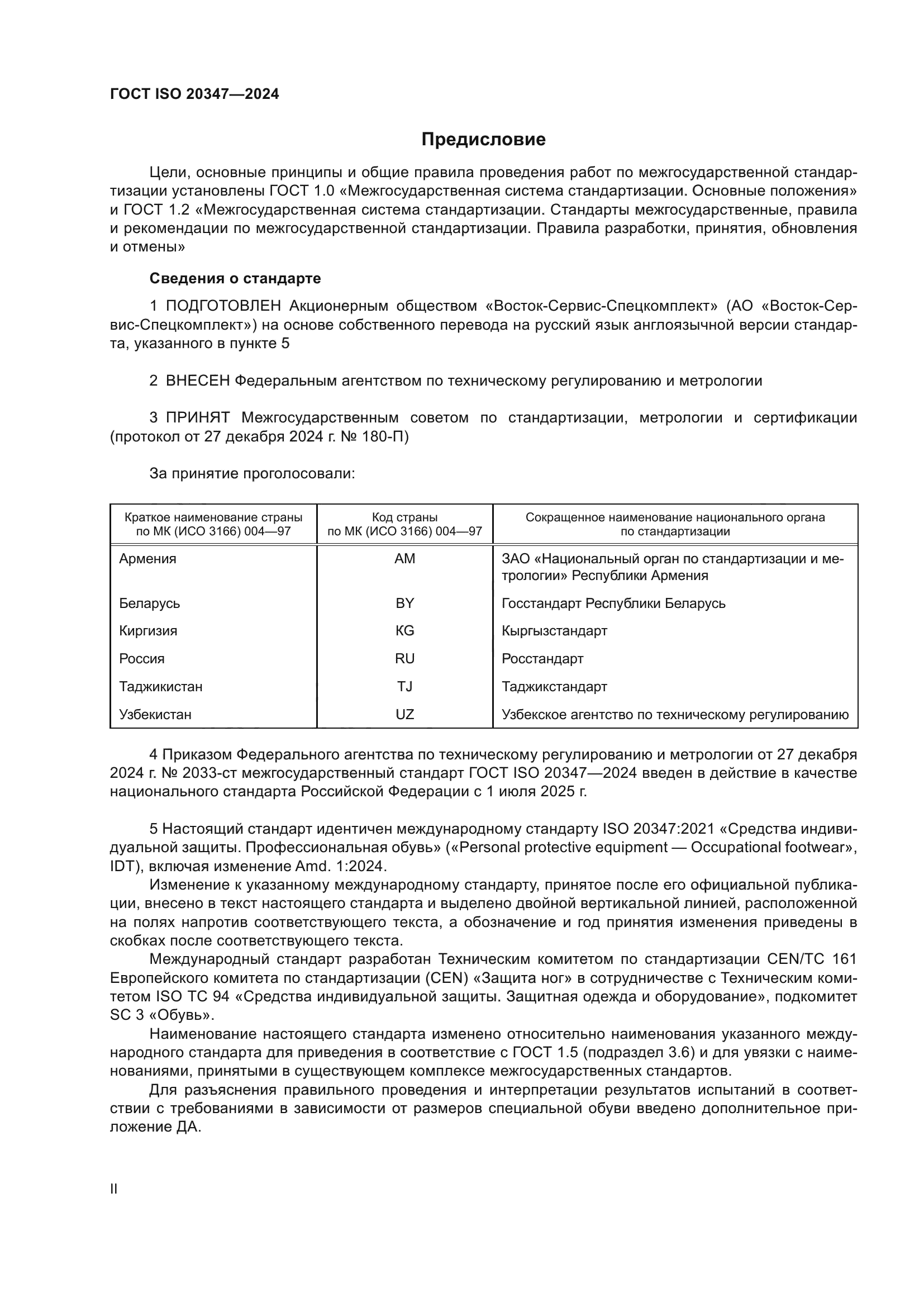 ГОСТ ISO 20347—2024

Предисловие

Цели, основные принципы и общие правила проведения работ по межгосударственной стандартизации установлены ГОСТ 1.0 «Межгосударственная система стандартизации. Основные положения» и ГОСТ 1.2 «Межгосударственная система стандартизации. Стандарты межгосударственные, правила и рекомендации по межгосударственной стандартизации. Правила разработки, принятия, обновления и отмены»

Сведения о стандарте

1 ПОДГОТОВЛЕН Акционерным обществом «Восток-Сервис-Спецкомплект» (АО «Восток-Сервис-Спецкомплект») на основе собственного перевода на русский язык англоязычной версии стандарта, указанного в пункте 5

2 ВНЕСЕН Федеральным агентством по техническому регулированию и метрологии

3 ПРИНЯТ Межгосударственным советом по стандартизации, метрологии и сертификации (протокол от 27 декабря 2024 г. № 180-П)

За принятие проголосовали:

| Краткое наименование страны по МК (ИСО 3166) 004—97 | Код страны по МК (ИСО 3166) 004—97 | Сокращенное наименование национального органа по стандартизации |
|---|---|---|
| Армения | AM | ЗАО «Национальный орган по стандартизации и метрологии» Республики Армения |
| Беларусь | BY | Госстандарт Республики Беларусь |
| Киргизия | KG | Кыргызстандарт |
| Россия | RU | Росстандарт |
| Таджикистан | TJ | Таджикстандарт |
| Узбекистан | UZ | Узбекское агентство по техническому регулированию |

4 Приказом Федерального агентства по техническому регулированию и метрологии от 27 декабря 2024 г. № 2033-ст межгосударственный стандарт ГОСТ ISO 20347—2024 введен в действие в качестве национального стандарта Российской Федерации с 1 июля 2025 г.

5 Настоящий стандарт идентичен международному стандарту ISO 20347:2021 «Средства индивидуальной защиты. Профессиональная обувь» («Personal protective equipment — Occupational footwear», IDT), включая изменение Amd. 1:2024.

Изменение к указанному международному стандарту, принятое после его официальной публикации, внесено в текст настоящего стандарта и выделено двойной вертикальной линией, расположенной на полях напротив соответствующего текста, а обозначение и год принятия изменения приведены в скобках после соответствующего текста.

Международный стандарт разработан Техническим комитетом по стандартизации CEN/TC 161 Европейского комитета по стандартизации (CEN) «Защита ног» в сотрудничестве с Техническим комитетом ISO TC 94 «Средства индивидуальной защиты. Защитная одежда и оборудование», подкомитет SC 3 «Обувь».

Наименование настоящего стандарта изменено относительно наименования указанного международного стандарта для приведения в соответствие с ГОСТ 1.5 (подраздел 3.6) и для увязки с наименованиями, принятыми в существующем комплексе межгосударственных стандартов.

Для разъяснения правильного проведения и интерпретации результатов испытаний в соответствии с требованиями в зависимости от размеров специальной обуви введено дополнительное приложение ДА.

II